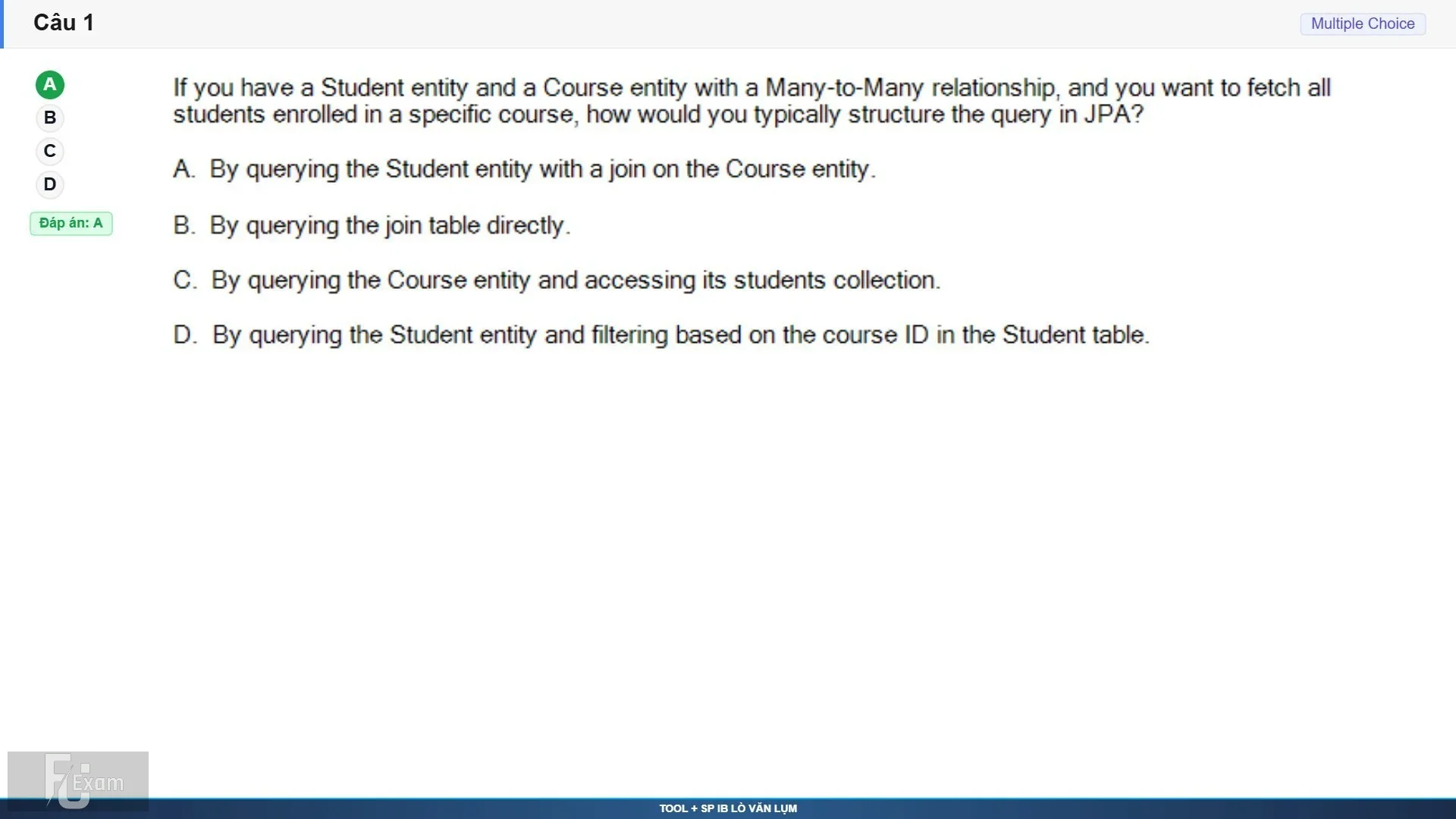 Câu 1

Multiple Choice

A
B
C
D

Đáp án: A

If you have a Student entity and a Course entity with a Many-to-Many relationship, and you want to fetch all students enrolled in a specific course, how would you typically structure the query in JPA?

A. By querying the Student entity with a join on the Course entity.

B. By querying the join table directly.

C. By querying the Course entity and accessing its students collection.

D. By querying the Student entity and filtering based on the course ID in the Student table.

FU Exam

TOOL + SP IB LÒ VĂN LỤM